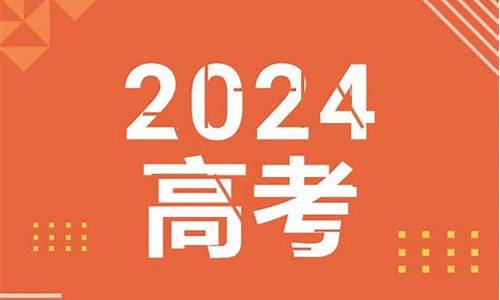 2024
高考